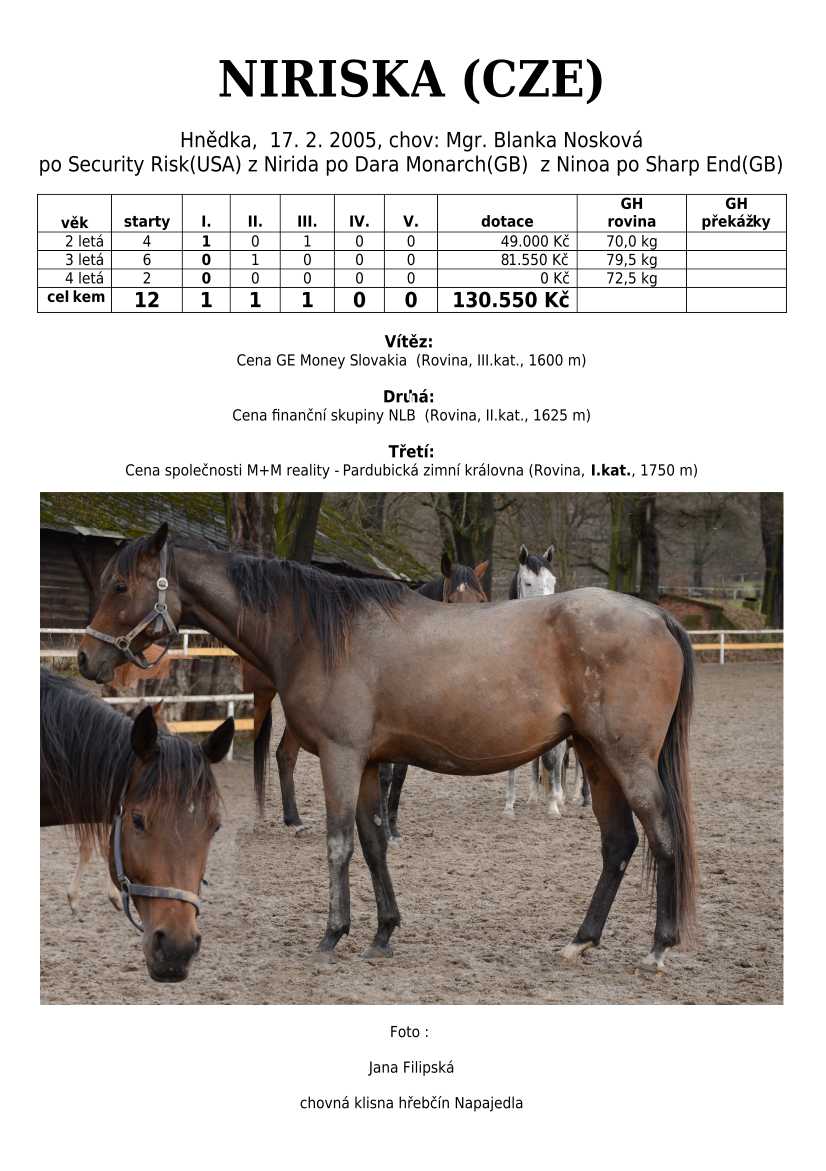 NIRISKA (CZE)

Hnědka, 17. 2. 2005, chov: Mgr. Blanka Nosková
po Security Risk(USA) z Nirida po Dara Monarch(GB) z Ninoa po Sharp End(GB)

| věk | starty | I. | II. | III. | IV. | V. | dotace | GH rovina | GH překážky |
|---|---|---|---|---|---|---|---|---|---|
| 2 letá | 4 | 1 | 0 | 1 | 0 | 0 | 49.000 Kč | 70,0 kg | |
| 3 letá | 6 | 0 | 1 | 0 | 0 | 0 | 81.550 Kč | 79,5 kg | |
| 4 letá | 2 | 0 | 0 | 0 | 0 | 0 | 0 Kč | 72,5 kg | |
| cel kem | 12 | 1 | 1 | 1 | 0 | 0 | 130.550 Kč | | |

Vítěz:
Cena GE Money Slovakia (Rovina, III.kat., 1600 m)

Druhá:
Cena finanční skupiny NLB (Rovina, II.kat., 1625 m)

Třetí:
Cena společnosti M+M reality - Pardubická zimní královna (Rovina, I.kat., 1750 m)

Foto :

Jana Filipská

chovná klisna hřebčín Napajedla